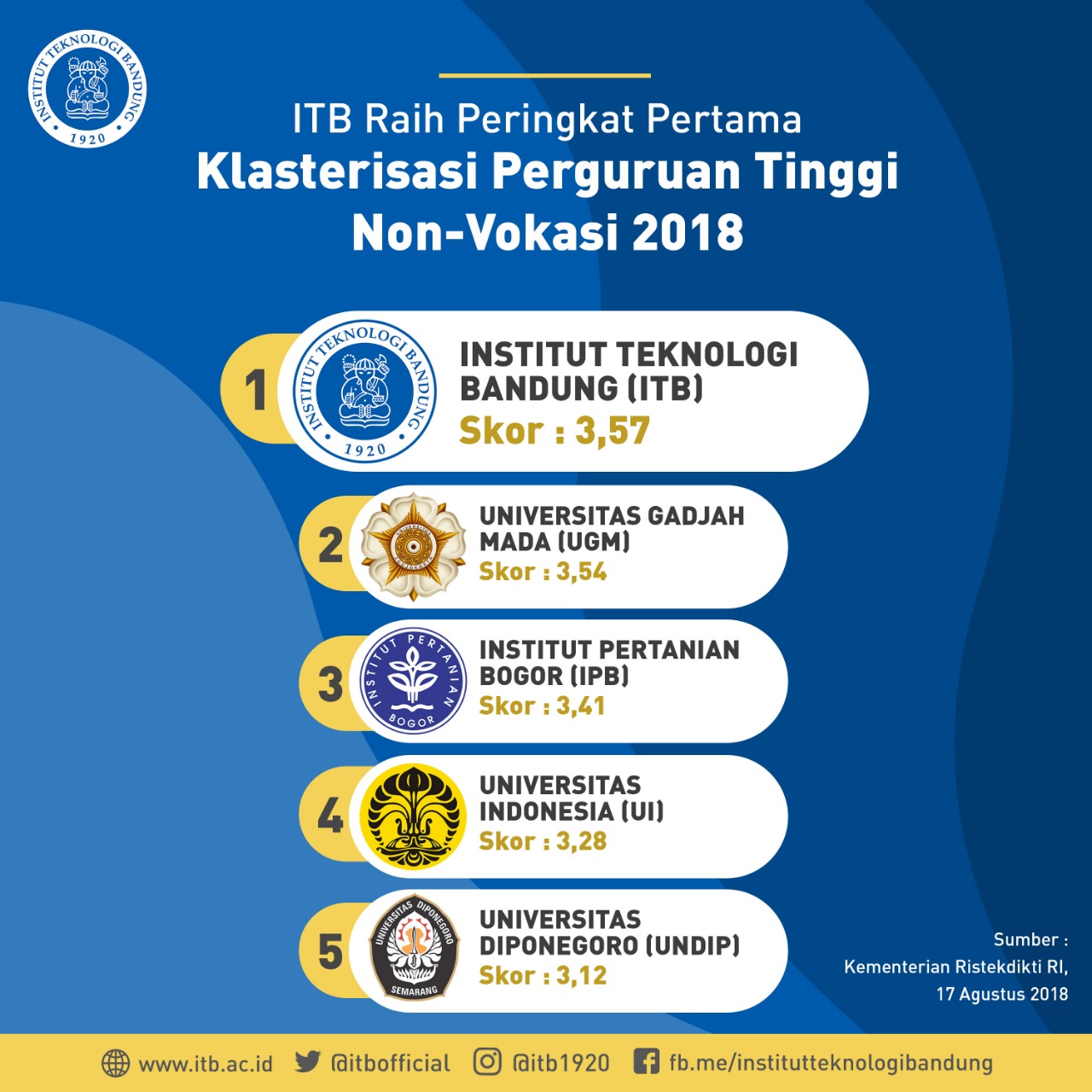 INSTITUT TEKNOLOGI BANDUNG 1920

ITB Raih Peringkat Pertama
Klasterisasi Perguruan Tinggi Non-Vokasi 2018

1
INSTITUT TEKNOLOGI BANDUNG 1920
INSTITUT TEKNOLOGI BANDUNG (ITB)
Skor : 3,57

2
UNIVERSITAS GADJAH MADA (UGM)
Skor : 3,54

3
INSTITUT PERTANIAN BOGOR
INSTITUT PERTANIAN BOGOR (IPB)
Skor : 3,41

4
UNIVERSITAS INDONESIA (UI)
Skor : 3,28

5
UNIVERSITAS DIPONEGORO SEMARANG
UNIVERSITAS DIPONEGORO (UNDIP)
Skor : 3,12

Sumber :
Kementerian Ristekdikti RI,
17 Agustus 2018

www.itb.ac.id @itbofficial @itb1920 fb.me/institutteknologibandung